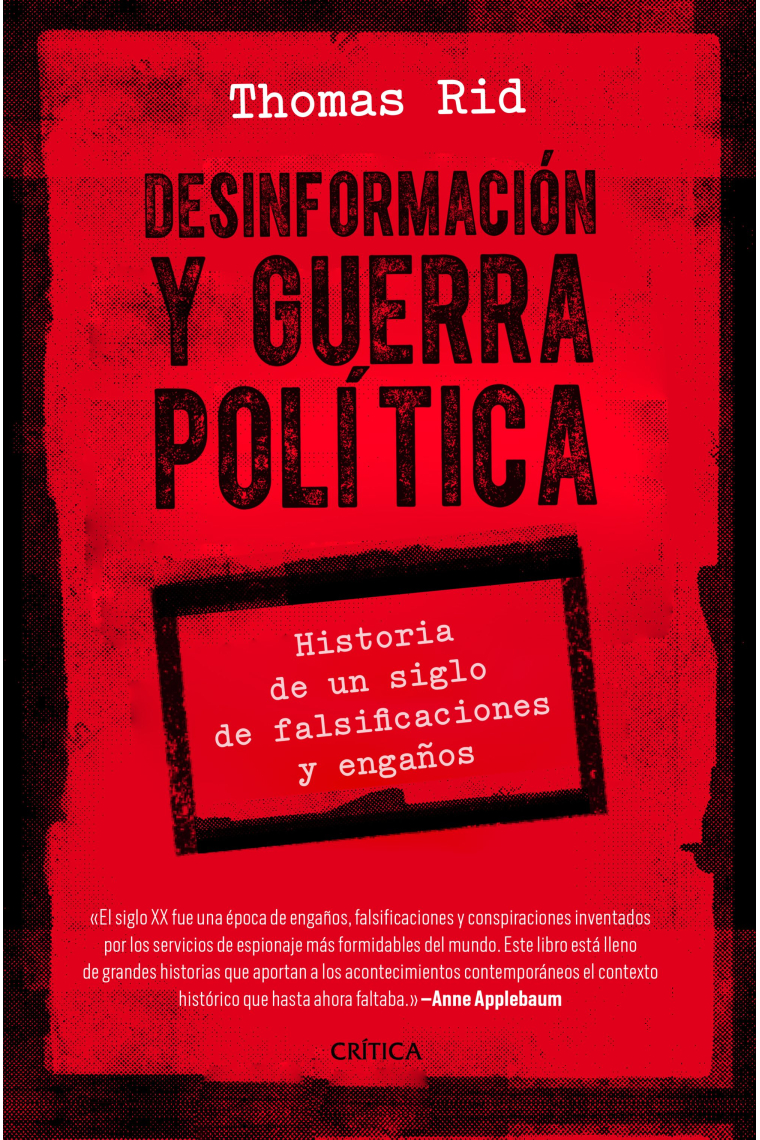 Thomas Rid

DESINFORMACIÓN Y GUERRA POLÍTICA

Historia de un siglo de falsificaciones y engaños

«El siglo XX fue una época de engaños, falsificaciones y conspiraciones inventados por los servicios de espionaje más formidables del mundo. Este libro está lleno de grandes historias que aportan a los acontecimientos contemporáneos el contexto histórico que hasta ahora faltaba.» —Anne Applebaum

CRÍTICA